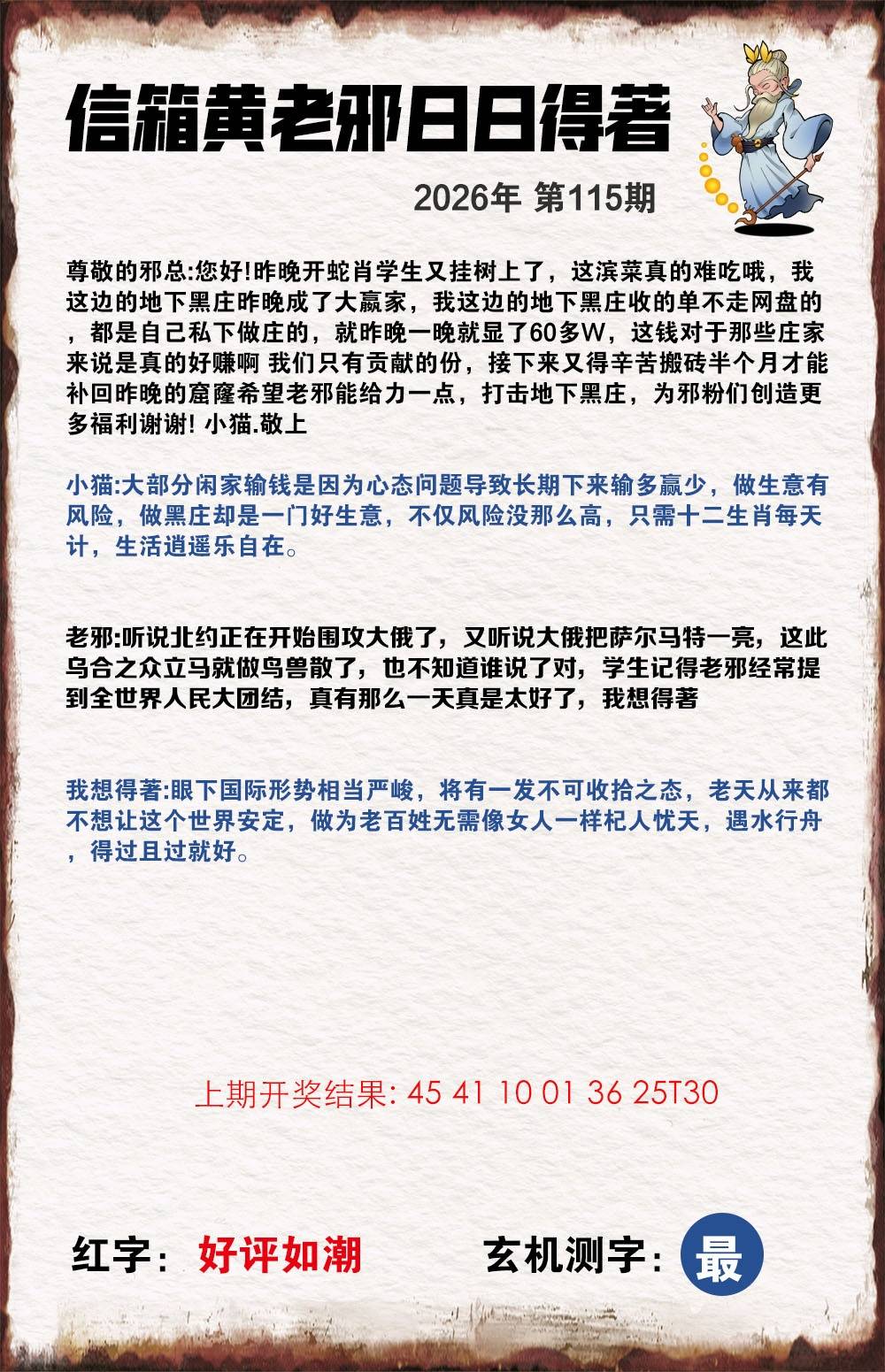 信箱黄老邪日日得著

2026年 第115期

尊敬的邪总:您好!昨晚开蛇肖学生又挂树上了，这滨菜真的难吃哦，我这边的地下黑庄昨晚成了大赢家，我这边的地下黑庄收的单不走网盘的，都是自己私下做庄的，就昨晚一晚就显了60多W，这钱对于那些庄家来说是真的好赚啊 我们只有贡献的份，接下来又得辛苦搬砖半个月才能补回昨晚的窟窿希望老邪能给力一点，打击地下黑庄，为邪粉们创造更多福利谢谢! 小猫.敬上

小猫:大部分闲家输钱是因为心态问题导致长期下来输多赢少，做生意有风险，做黑庄却是一门好生意，不仅风险没那么高，只需十二生肖每天计，生活逍遥乐自在。

老邪:听说北约正在开始围攻大俄了，又听说大俄把萨尔马特一亮，这此乌合之众立马就做鸟兽散了，也不知道谁说了对，学生记得老邪经常提到全世界人民大团结，真有那么一天真是太好了，我想得著

我想得著:眼下国际形势相当严峻，将有一发不可收拾之态，老天从来都不想让这个世界安定，做为老百姓无需像女人一样杞人忧天，遇水行舟，得过且过就好。

上期开奖结果: 45 41 10 01 36 25T30

红字: 好评如潮

玄机测字: 最